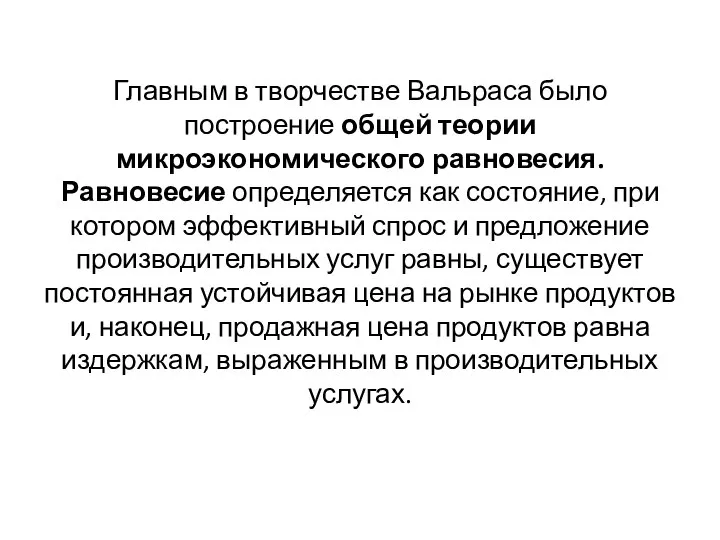 Главным в творчестве Вальраса было построение общей теории микроэкономического равновесия. Равновесие определяется как состояние, при котором эффективный спрос и предложение производительных услуг равны, существует постоянная устойчивая цена на рынке продуктов и, наконец, продажная цена продуктов равна издержкам, выраженным в производительных услугах.